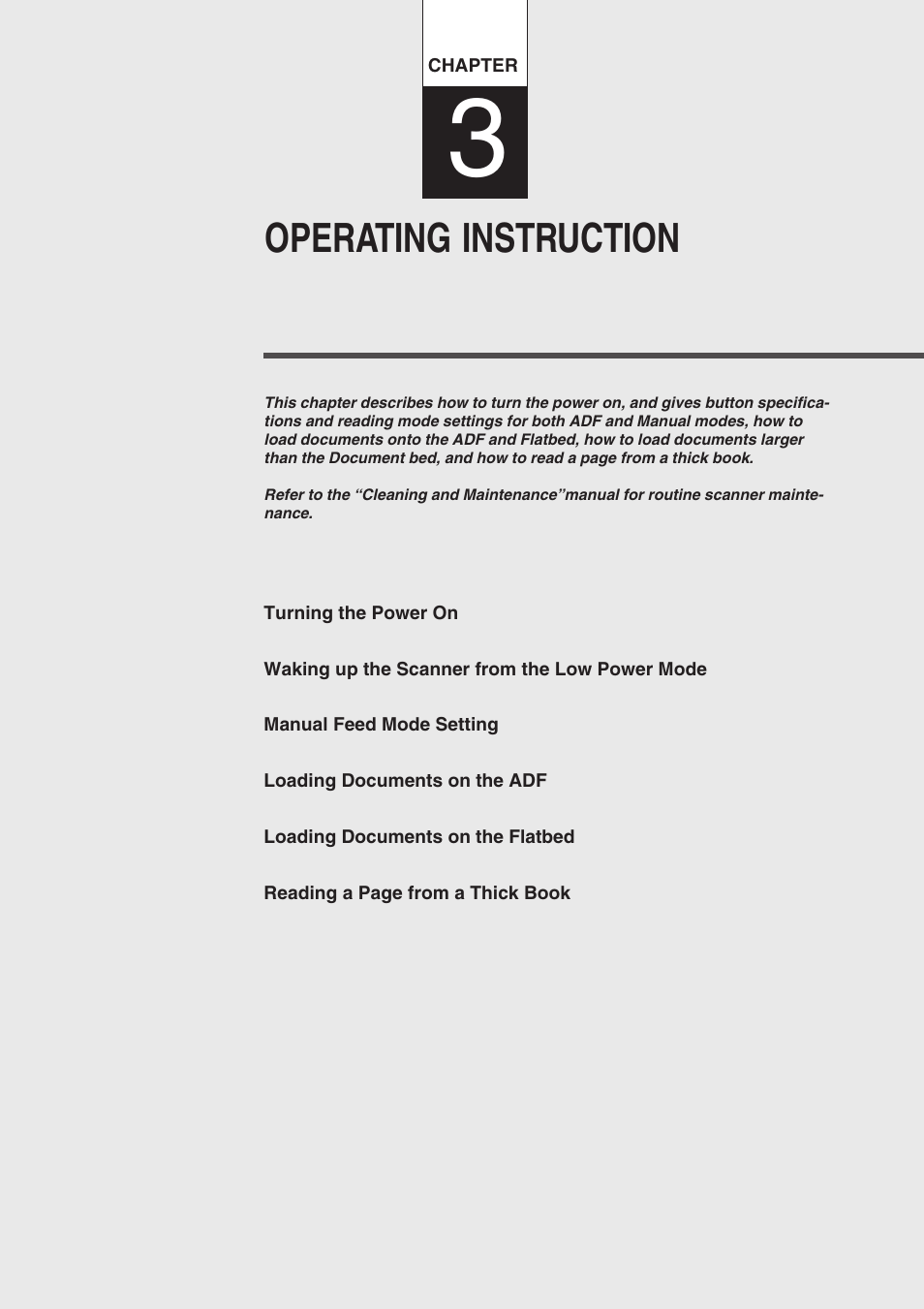 CHAPTER

3

OPERATING INSTRUCTION

This chapter describes how to turn the power on, and gives button specifications and reading mode settings for both ADF and Manual modes, how to load documents onto the ADF and Flatbed, how to load documents larger than the Document bed, and how to read a page from a thick book.

Refer to the “Cleaning and Maintenance”manual for routine scanner maintenance.

Turning the Power On

Waking up the Scanner from the Low Power Mode

Manual Feed Mode Setting

Loading Documents on the ADF

Loading Documents on the Flatbed

Reading a Page from a Thick Book